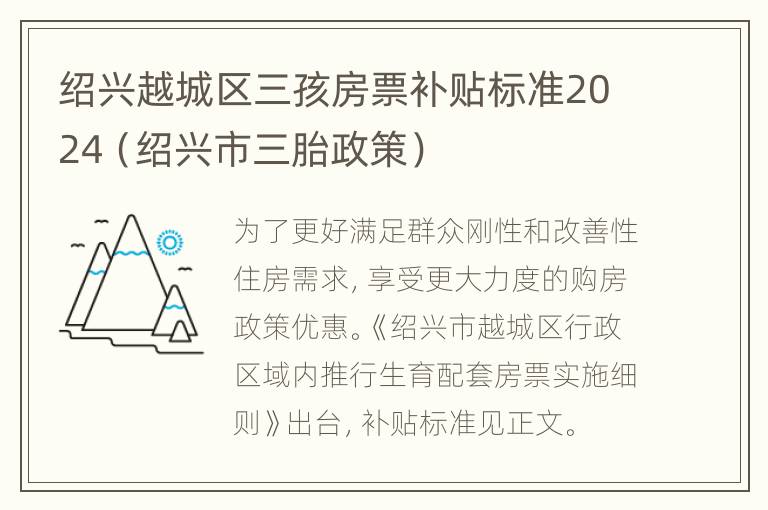 绍兴越城区三孩房票补贴标准2024（绍兴市三胎政策）

为了更好满足群众刚性和改善性住房需求，享受更大力度的购房政策优惠。《绍兴市越城区行政区域内推行生育配套房票实施细则》出台，补贴标准见正文。